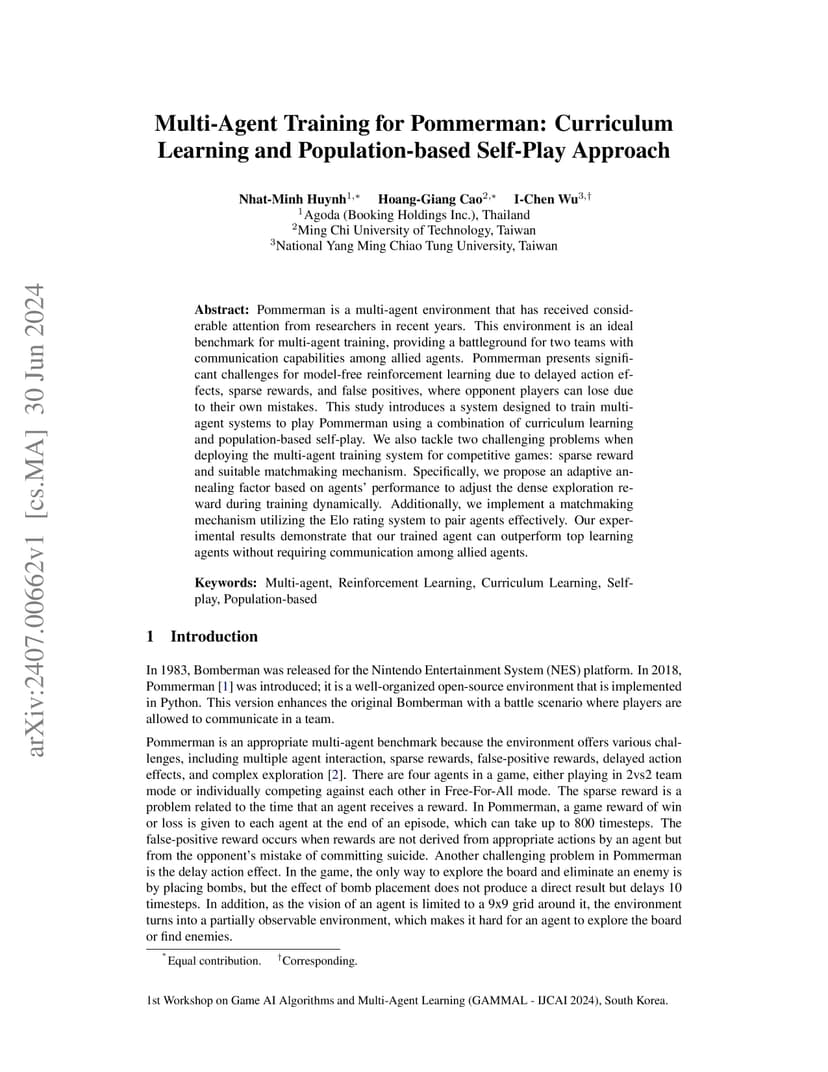 arXiv:2407.00662v1 [cs.MA] 30 Jun 2024

Multi-Agent Training for Pommerman: Curriculum Learning and Population-based Self-Play Approach

Nhat-Minh Huynh$^{1,*}$ Hoang-Giang Cao$^{2,*}$ I-Chen Wu$^{3,\dagger}$
$^1$Agoda (Booking Holdings Inc.), Thailand
$^2$Ming Chi University of Technology, Taiwan
$^3$National Yang Ming Chiao Tung University, Taiwan

Abstract: Pommerman is a multi-agent environment that has received considerable attention from researchers in recent years. This environment is an ideal benchmark for multi-agent training, providing a battleground for two teams with communication capabilities among allied agents. Pommerman presents significant challenges for model-free reinforcement learning due to delayed action effects, sparse rewards, and false positives, where opponent players can lose due to their own mistakes. This study introduces a system designed to train multi-agent systems to play Pommerman using a combination of curriculum learning and population-based self-play. We also tackle two challenging problems when deploying the multi-agent training system for competitive games: sparse reward and suitable matchmaking mechanism. Specifically, we propose an adaptive annealing factor based on agents' performance to adjust the dense exploration reward during training dynamically. Additionally, we implement a matchmaking mechanism utilizing the Elo rating system to pair agents effectively. Our experimental results demonstrate that our trained agent can outperform top learning agents without requiring communication among allied agents.

Keywords: Multi-agent, Reinforcement Learning, Curriculum Learning, Self-play, Population-based

1 Introduction

In 1983, Bomberman was released for the Nintendo Entertainment System (NES) platform. In 2018, Pommerman [1] was introduced; it is a well-organized open-source environment that is implemented in Python. This version enhances the original Bomberman with a battle scenario where players are allowed to communicate in a team.

Pommerman is an appropriate multi-agent benchmark because the environment offers various challenges, including multiple agent interaction, sparse rewards, false-positive rewards, delayed action effects, and complex exploration [2]. There are four agents in a game, either playing in 2vs2 team mode or individually competing against each other in Free-For-All mode. The sparse reward is a problem related to the time that an agent receives a reward. In Pommerman, a game reward of win or loss is given to each agent at the end of an episode, which can take up to 800 timesteps. The false-positive reward occurs when rewards are not derived from appropriate actions by an agent but from the opponent's mistake of committing suicide. Another challenging problem in Pommerman is the delay action effect. In the game, the only way to explore the board and eliminate an enemy is by placing bombs, but the effect of bomb placement does not produce a direct result but delays 10 timesteps. In addition, as the vision of an agent is limited to a 9x9 grid around it, the environment turns into a partially observable environment, which makes it hard for an agent to explore the board or find enemies.

$^*$Equal contribution. $^\dagger$Corresponding.

1st Workshop on Game AI Algorithms and Multi-Agent Learning (GAMMAL - IJCAI 2024), South Korea.